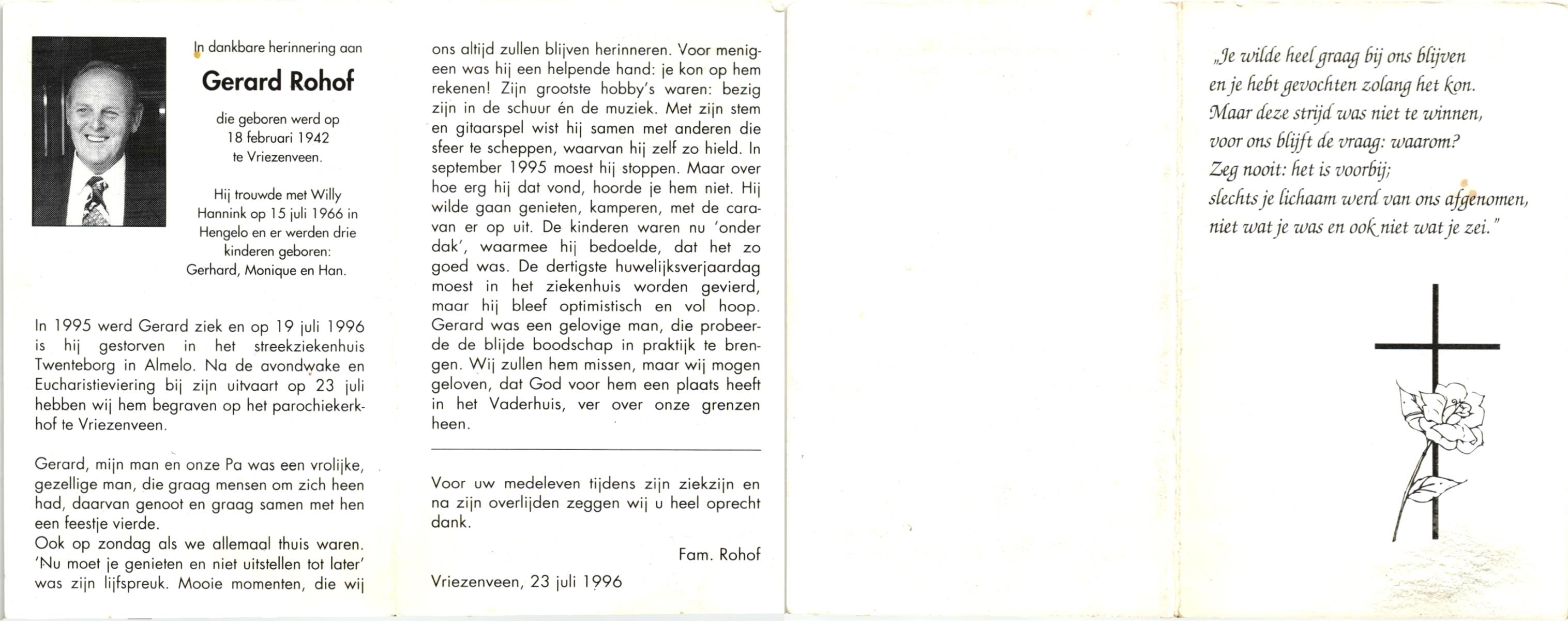 In dankbare herinnering aan

Gerard Rohof

die geboren werd op 18 februari 1942 te Vriezenveen.

Hij trouwde met Willy Hannink op 15 juli 1966 in Hengelo en er werden drie kinderen geboren: Gerhard, Monique en Han.

In 1995 werd Gerard ziek en op 19 juli 1996 is hij gestorven in het streekziekenhuis Twenteborg in Almelo. Na de avondwake en Eucharistieviering bij zijn uitvaart op 23 juli hebben wij hem begraven op het parochiekerkhof te Vriezenveen.

Gerard, mijn man en onze Pa was een vrolijke, gezellige man, die graag mensen om zich heen had, daarvan genoot en graag samen met hen een feestje vierde.
Ook op zondag als we allemaal thuis waren. 'Nu moet je genieten en niet uitstellen tot later' was zijn lijfspreuk. Mooie momenten, die wij ons altijd zullen blijven herinneren. Voor menigeen was hij een helpende hand: je kon op hem rekenen! Zijn grootste hobby's waren: bezig zijn in de schuur én de muziek. Met zijn stem en gitaarspel wist hij samen met anderen die sfeer te scheppen, waarvan hij zelf zo hield. In september 1995 moest hij stoppen. Maar over hoe erg hij dat vond, hoorde je hem niet. Hij wilde gaan genieten, kamperen, met de caravan er op uit. De kinderen waren nu 'onder dak', waarmee hij bedoelde, dat het zo goed was. De dertigste huwelijksverjaardag moest in het ziekenhuis worden gevierd, maar hij bleef optimistisch en vol hoop. Gerard was een gelovige man, die probeerde de blijde boodschap in praktijk te brengen. Wij zullen hem missen, maar wij mogen geloven, dat God voor hem een plaats heeft in het Vaderhuis, ver over onze grenzen heen.

Voor uw medeleven tijdens zijn ziekzijn en na zijn overlijden zeggen wij u heel oprecht dank.

Fam. Rohof

Vriezenveen, 23 juli 1996

„Je wilde heel graag bij ons blijven
en je hebt gevochten zolang het kon.
Maar deze strijd was niet te winnen,
voor ons blijft de vraag: waarom?
Zeg nooit: het is voorbij;
slechts je lichaam werd van ons afgenomen,
niet wat je was en ook niet wat je zei."